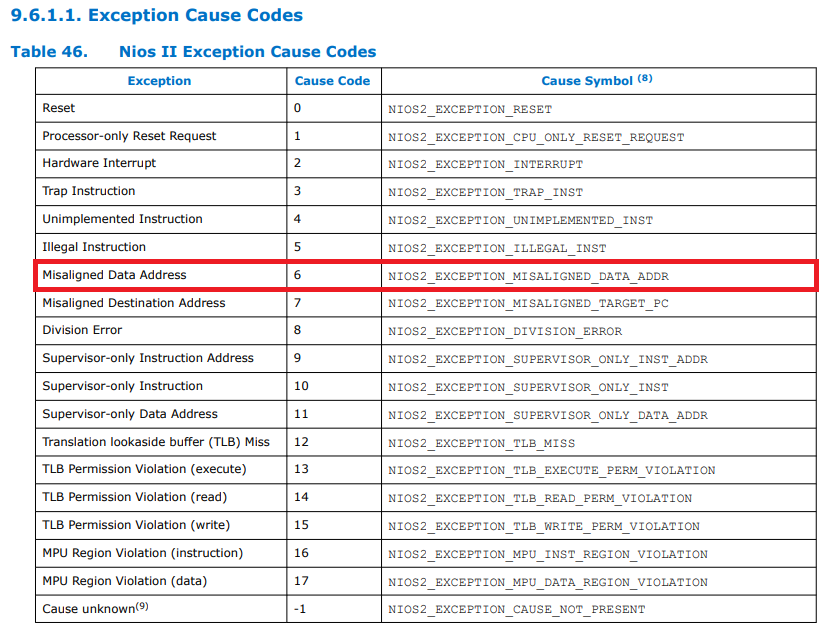 9.6.1.1. Exception Cause Codes

Table 46. Nios II Exception Cause Codes

| Exception | Cause Code | Cause Symbol $^{(8)}$ |
|---|---|---|
| Reset | 0 | NIOS2_EXCEPTION_RESET |
| Processor-only Reset Request | 1 | NIOS2_EXCEPTION_CPU_ONLY_RESET_REQUEST |
| Hardware Interrupt | 2 | NIOS2_EXCEPTION_INTERRUPT |
| Trap Instruction | 3 | NIOS2_EXCEPTION_TRAP_INST |
| Unimplemented Instruction | 4 | NIOS2_EXCEPTION_UNIMPLEMENTED_INST |
| Illegal Instruction | 5 | NIOS2_EXCEPTION_ILLEGAL_INST |
| Misaligned Data Address | 6 | NIOS2_EXCEPTION_MISALIGNED_DATA_ADDR |
| Misaligned Destination Address | 7 | NIOS2_EXCEPTION_MISALIGNED_TARGET_PC |
| Division Error | 8 | NIOS2_EXCEPTION_DIVISION_ERROR |
| Supervisor-only Instruction Address | 9 | NIOS2_EXCEPTION_SUPERVISOR_ONLY_INST_ADDR |
| Supervisor-only Instruction | 10 | NIOS2_EXCEPTION_SUPERVISOR_ONLY_INST |
| Supervisor-only Data Address | 11 | NIOS2_EXCEPTION_SUPERVISOR_ONLY_DATA_ADDR |
| Translation lookaside buffer (TLB) Miss | 12 | NIOS2_EXCEPTION_TLB_MISS |
| TLB Permission Violation (execute) | 13 | NIOS2_EXCEPTION_TLB_EXECUTE_PERM_VIOLATION |
| TLB Permission Violation (read) | 14 | NIOS2_EXCEPTION_TLB_READ_PERM_VIOLATION |
| TLB Permission Violation (write) | 15 | NIOS2_EXCEPTION_TLB_WRITE_PERM_VIOLATION |
| MPU Region Violation (instruction) | 16 | NIOS2_EXCEPTION_MPU_INST_REGION_VIOLATION |
| MPU Region Violation (data) | 17 | NIOS2_EXCEPTION_MPU_DATA_REGION_VIOLATION |
| Cause unknown$^{(9)}$ | -1 | NIOS2_EXCEPTION_CAUSE_NOT_PRESENT |